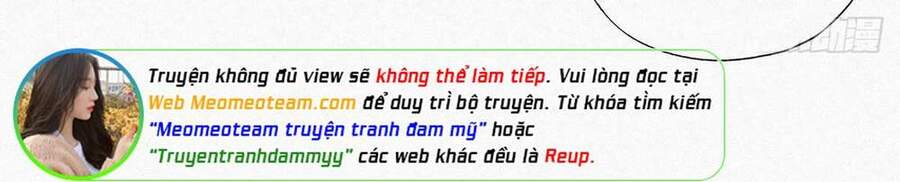 Truyện không đủ view sẽ không thể làm tiếp. Vui lòng đọc tại Web Meomeoteam.com để duy trì bộ truyện. Từ khóa tìm kiếm "Meomeoteam truyện tranh đam mỹ" hoặc "Truyentranhdammyy" các web khác đều là Reup.